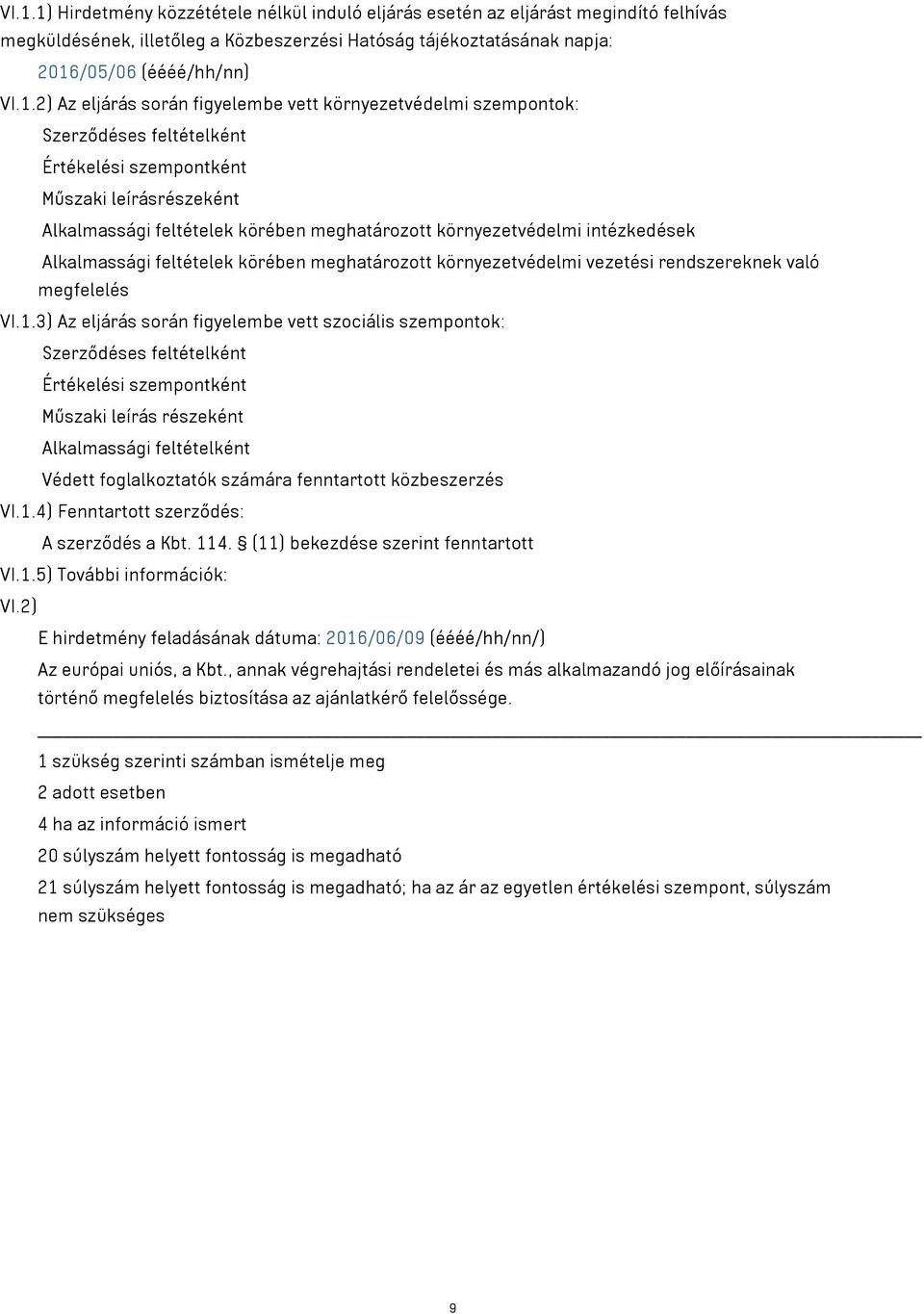 VI.1.1) Hirdetmény közzététele nélkül induló eljárás esetén az eljárást megindító felhívás megküldésének, illetőleg a Közbeszerzési Hatóság tájékoztatásának napja:

2016/05/06 (éééé/hh/nn)

VI.1.2) Az eljárás során figyelembe vett környezetvédelmi szempontok:

Szerződéses feltételként

Értékelési szempontként

Műszaki leírásrészeként

Alkalmassági feltételek körében meghatározott környezetvédelmi intézkedések

Alkalmassági feltételek körében meghatározott környezetvédelmi vezetési rendszereknek való megfelelés

VI.1.3) Az eljárás során figyelembe vett szociális szempontok:

Szerződéses feltételként

Értékelési szempontként

Műszaki leírás részeként

Alkalmassági feltételként

Védett foglalkoztatók számára fenntartott közbeszerzés

VI.1.4) Fenntartott szerződés:

A szerződés a Kbt. 114. § (11) bekezdése szerint fenntartott

VI.1.5) További információk:

VI.2)

E hirdetmény feladásának dátuma: 2016/06/09 (éééé/hh/nn/)

Az európai uniós, a Kbt., annak végrehajtási rendeletei és más alkalmazandó jog előírásainak történő megfelelés biztosítása az ajánlatkérő felelőssége.

1 szükség szerinti számban ismételje meg

2 adott esetben

4 ha az információ ismert

20 súlyszám helyett fontosság is megadható

21 súlyszám helyett fontosság is megadható; ha az ár az egyetlen értékelési szempont, súlyszám nem szükséges

9